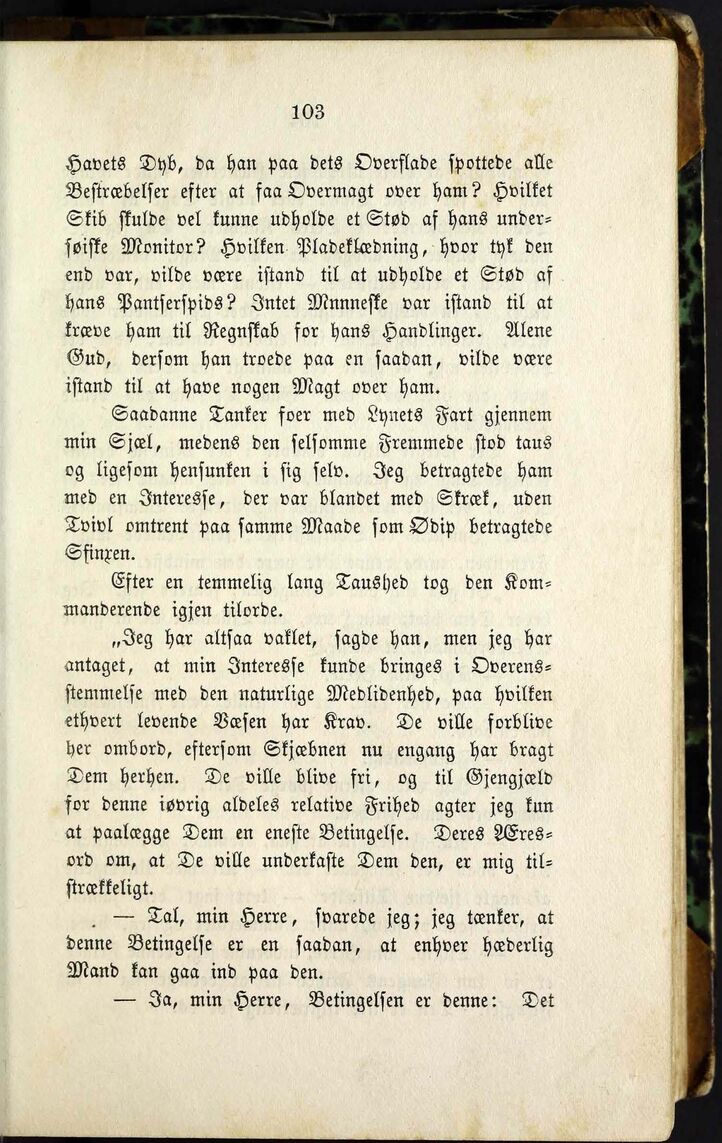 103

Havets Dyb, da han paa dets Overflade spottede alle Bestræbelser efter at faa Overmagt over ham? Hvilket Skib skulde vel kunne udholde et Stød af hans undersøiske Monitor? Hvilken Pladeklædning, hvor tyk den end var, vilde være istand til at udholde et Stød af hans Pantserspids? Intet Mnnneske var istand til at kræve ham til Regnskab for hans Handlinger. Alene Gud, dersom han troede paa en saadan, vilde være istand til at have nogen Magt over ham.

Saadanne Tanker foer med Lynets Fart gjennem min Sjæl, medens den selsomme Fremmede stod taus og ligesom hensunken i sig selv. Jeg betragtede ham med en Interesse, der var blandet med Skræk, uden Tvivl omtrent paa samme Maade som Ødip betragtede Sfinxen.

Efter en temmelig lang Taushed tog den Kommanderende igjen tilorde.

„Jeg har altsaa vaklet, sagde han, men jeg har antaget, at min Interesse kunde bringes i Overensstemmelse med den naturlige Medlidenhed, paa hvilken ethvert levende Væsen har Krav. De ville forblive her ombord, eftersom Skjæbnen nu engang har bragt Dem herhen. De ville blive fri, og til Gjengjæld for denne iøvrig aldeles relative Frihed agter jeg kun at paalægge Dem en eneste Betingelse. Deres Æresord om, at De ville underkaste Dem den, er mig tilstrækkeligt.

— Tal, min Herre, svarede jeg; jeg tænker, at denne Betingelse er en saadan, at enhver hæderlig Mand kan gaa ind paa den.

— Ja, min Herre, Betingelsen er denne: Det